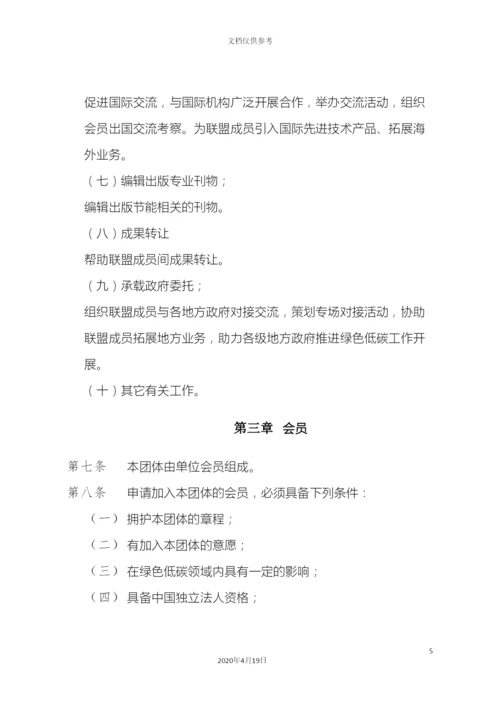 文档仅供参考

促进国际交流，与国际机构广泛开展合作，举办交流活动，组织会员出国交流考察。为联盟成员引入国际先进技术产品、拓展海外业务。

（七）编辑出版专业刊物；

编辑出版节能相关的刊物。

（八）成果转让

帮助联盟成员间成果转让。

（九）承载政府委托；

组织联盟成员与各地方政府对接交流，策划专场对接活动，协助联盟成员拓展地方业务，助力各级地方政府推进绿色低碳工作开展。

（十）其它有关工作。

第三章 会员

第七条 本团体由单位会员组成。

第八条 申请加入本团体的会员，必须具备下列条件：

（一） 拥护本团体的章程；

（二） 有加入本团体的意愿；

（三） 在绿色低碳领域内具有一定的影响；

（四） 具备中国独立法人资格；

5

2020年4月19日